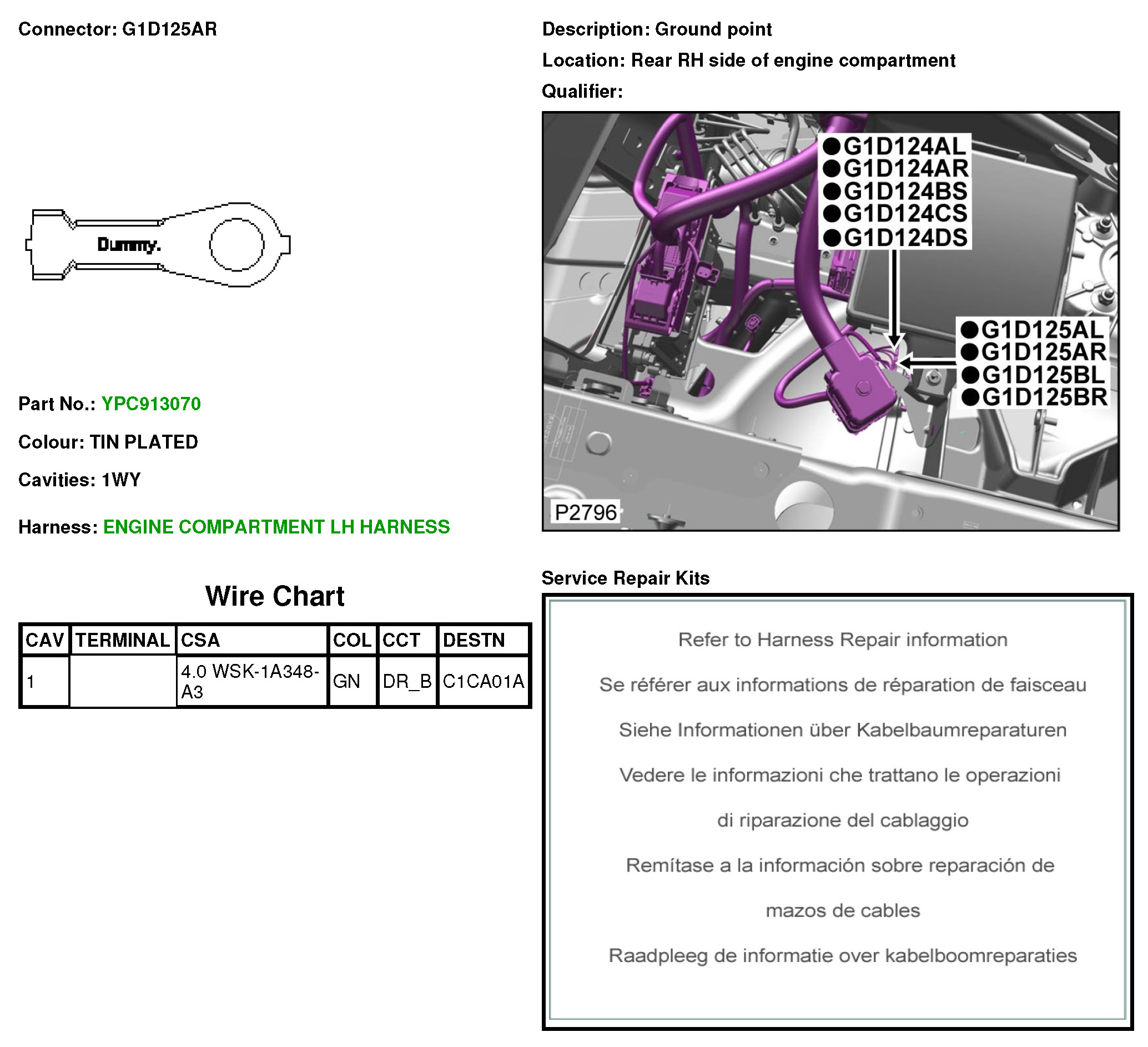 Connector: G1D125AR

Dummy.

Part No.: YPC913070

Colour: TIN PLATED

Cavities: 1WY

Harness: ENGINE COMPARTMENT LH HARNESS

Wire Chart

| CAV | TERMINAL | CSA | COL | CCT | DESTN |
|---|---|---|---|---|---|
| 1 | | 4.0 WSK-1A348-A3 | GN | DR_B | C1CA01A |

Description: Ground point

Location: Rear RH side of engine compartment

Qualifier:

●G1D124AL
●G1D124AR
●G1D124BS
●G1D124CS
●G1D124DS

●G1D125AL
●G1D125AR
●G1D125BL
●G1D125BR

P2796

Service Repair Kits

Refer to Harness Repair information

Se référer aux informations de réparation de faisceau

Siehe Informationen über Kabelbaumreparaturen

Vedere le informazioni che trattano le operazioni

di riparazione del cablaggio

Remítase a la información sobre reparación de

mazos de cables

Raadpleeg de informatie over kabelboomreparaties